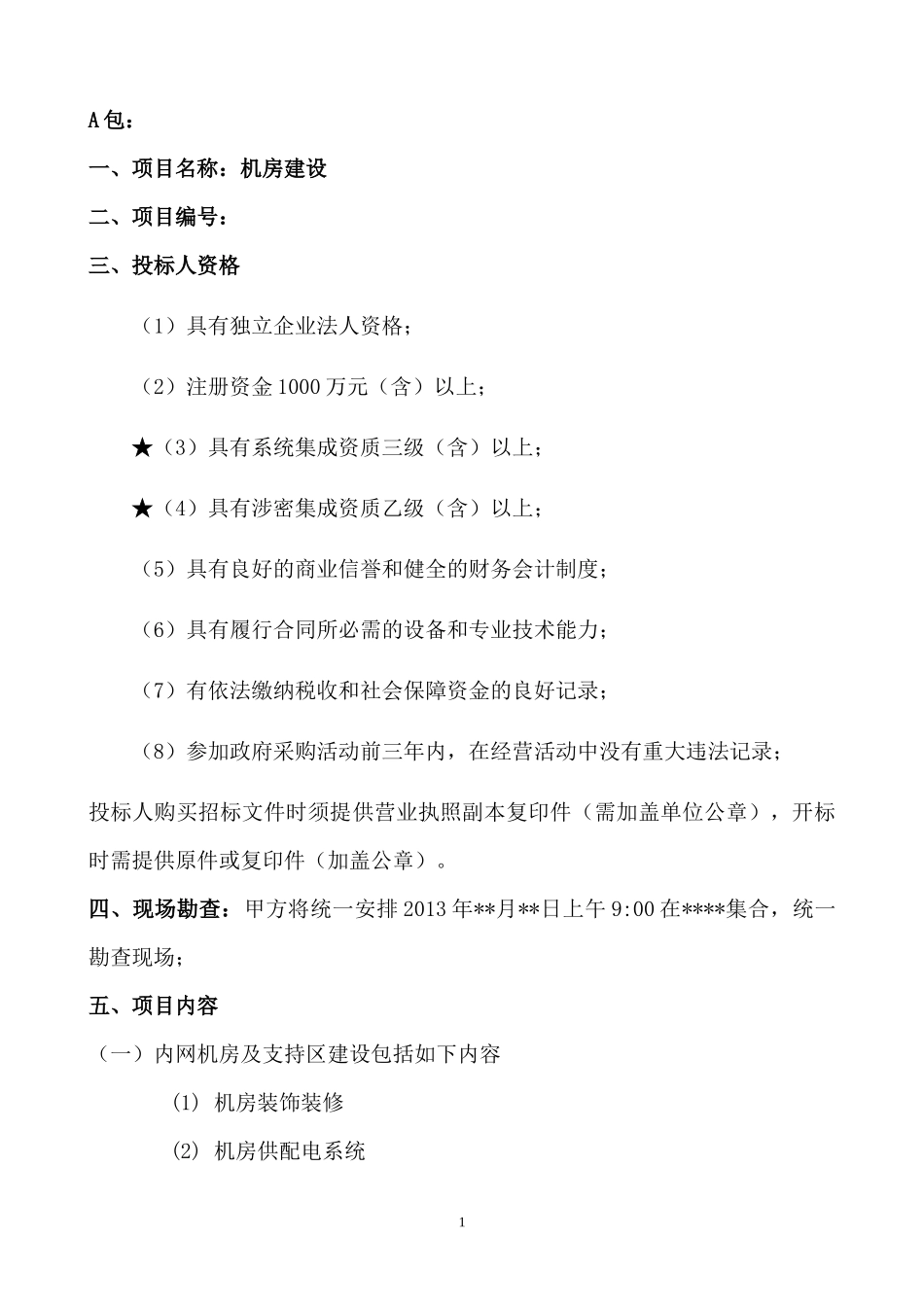 A包：

一、项目名称：机房建设

二、项目编号：

三、投标人资格

（1）具有独立企业法人资格；

（2）注册资金1000万元（含）以上；

★（3）具有系统集成资质三级（含）以上；

★（4）具有涉密集成资质乙级（含）以上；

（5）具有良好的商业信誉和健全的财务会计制度；

（6）具有履行合同所必需的设备和专业技术能力；

（7）有依法缴纳税收和社会保障资金的良好记录；

（8）参加政府采购活动前三年内，在经营活动中没有重大违法记录；

投标人购买招标文件时须提供营业执照副本复印件（需加盖单位公章），开标时需提供原件或复印件（加盖公章）。

四、现场勘查：甲方将统一安排2013年**月**日上午9:00在****集合，统一勘查现场；

五、项目内容

（一）内网机房及支持区建设包括如下内容

(1) 机房装饰装修

(2) 机房供配电系统

1